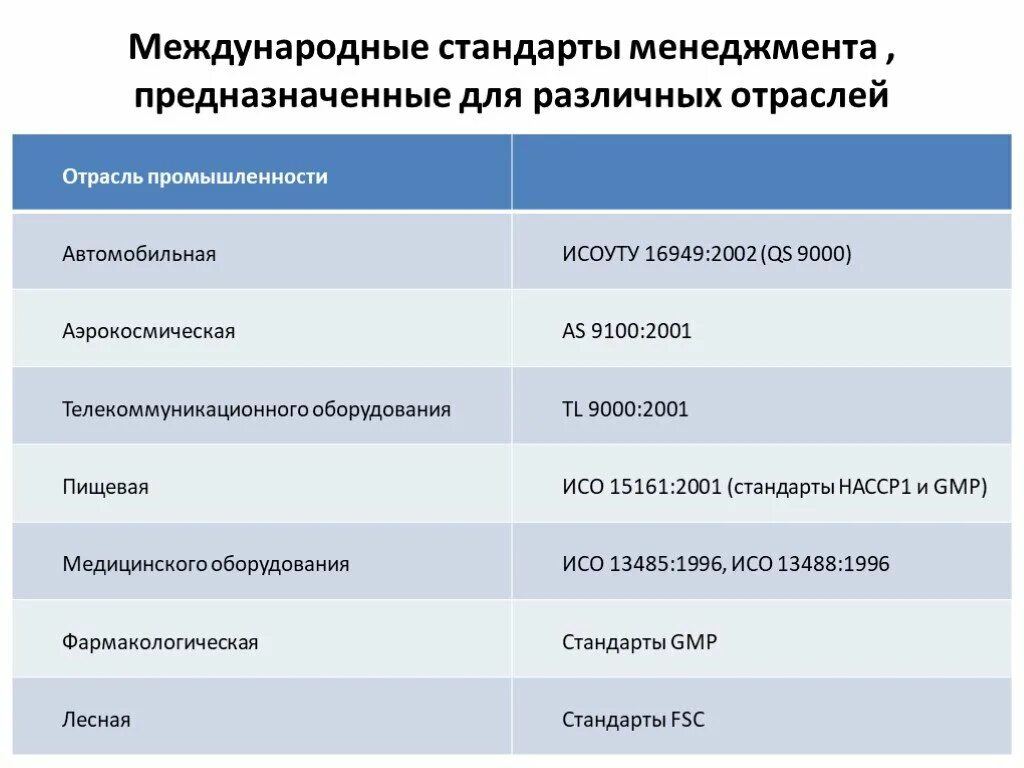 Международные стандарты менеджмента , предназначенные для различных отраслей

| Отрасль промышленности | |
|---|---|
| Автомобильная | ИСОУТУ 16949:2002 (QS 9000) |
| Аэрокосмическая | AS 9100:2001 |
| Телекоммуникационного оборудования | TL 9000:2001 |
| Пищевая | ИСО 15161:2001 (стандарты НАССР1 и GMP) |
| Медицинского оборудования | ИСО 13485:1996, ИСО 13488:1996 |
| Фармакологическая | Стандарты GMP |
| Лесная | Стандарты FSC |